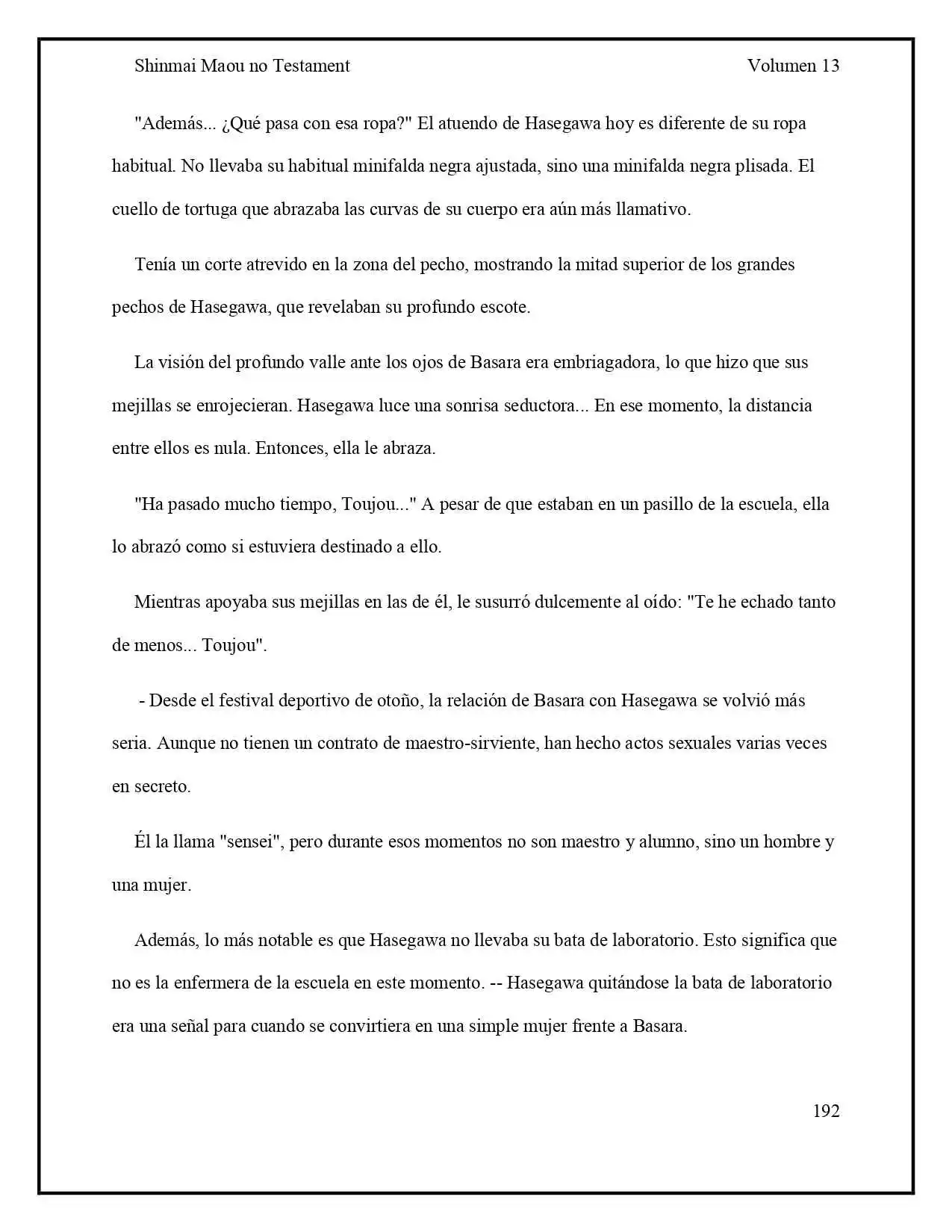 Shinmai Maou no Testament Volumen 13

"Además... ¿Qué pasa con esa ropa?" El atuendo de Hasegawa hoy es diferente de su ropa habitual. No llevaba su habitual minifalda negra ajustada, sino una minifalda negra plisada. El cuello de tortuga que abrazaba las curvas de su cuerpo era aún más llamativo.

Tenía un corte atrevido en la zona del pecho, mostrando la mitad superior de los grandes pechos de Hasegawa, que revelaban su profundo escote.

La visión del profundo valle ante los ojos de Basara era embriagadora, lo que hizo que sus mejillas se enrojecieran. Hasegawa luce una sonrisa seductora... En ese momento, la distancia entre ellos es nula. Entonces, ella le abraza.

"Ha pasado mucho tiempo, Toujou..." A pesar de que estaban en un pasillo de la escuela, ella lo abrazó como si estuviera destinado a ello.

Mientras apoyaba sus mejillas en las de él, le susurró dulcemente al oído: "Te he echado tanto de menos... Toujou".

- Desde el festival deportivo de otoño, la relación de Basara con Hasegawa se volvió más seria. Aunque no tienen un contrato de maestro-sirviente, han hecho actos sexuales varias veces en secreto.

Él la llama "sensei", pero durante esos momentos no son maestro y alumno, sino un hombre y una mujer.

Además, lo más notable es que Hasegawa no llevaba su bata de laboratorio. Esto significa que no es la enfermera de la escuela en este momento. -- Hasegawa quitándose la bata de laboratorio era una señal para cuando se convirtiera en una simple mujer frente a Basara.

192